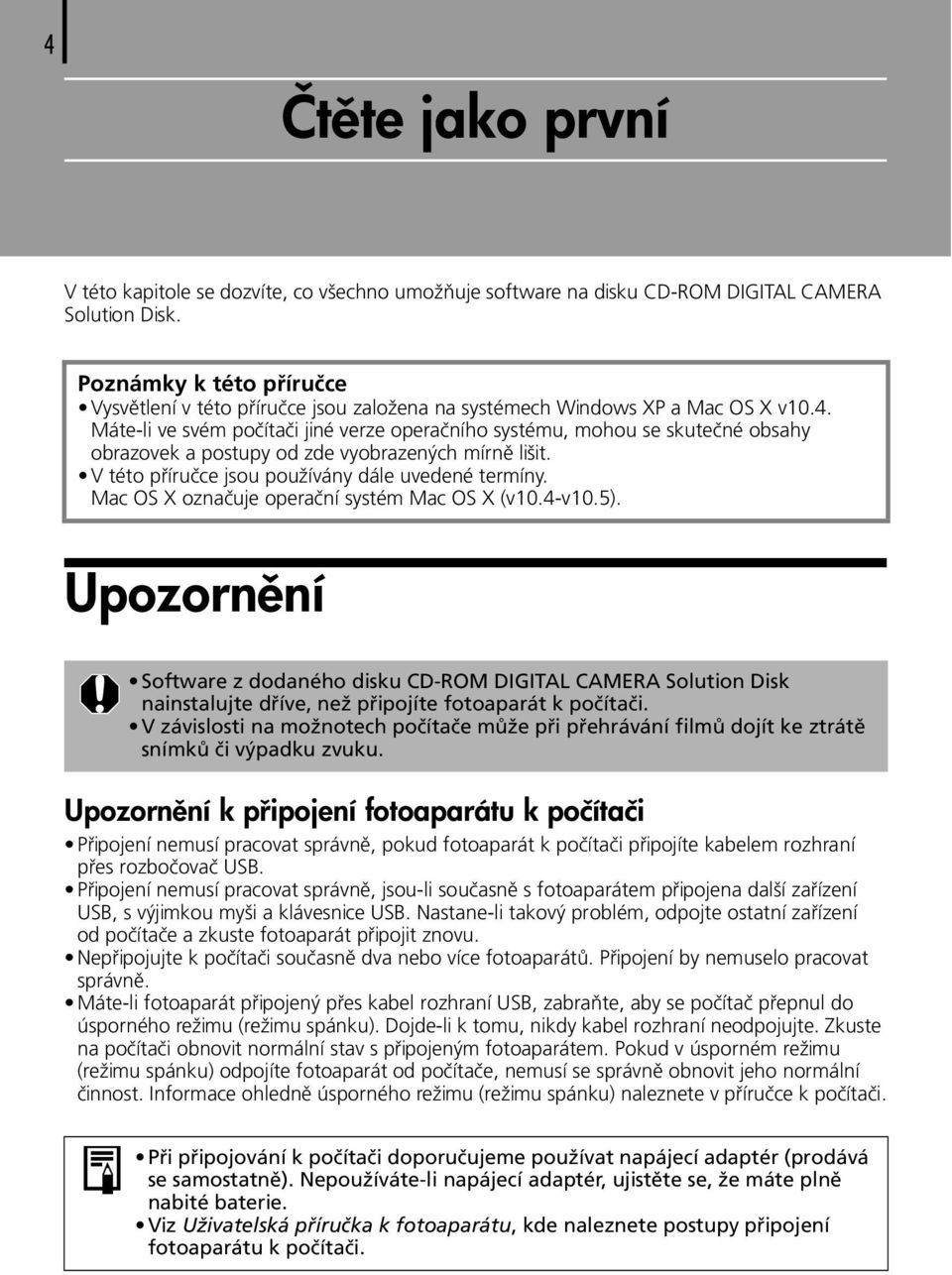 4

Čtěte jako první

V této kapitole se dozvíte, co všechno umožňuje software na disku CD-ROM DIGITAL CAMERA Solution Disk.

Poznámky k této příručce
• Vysvětlení v této příručce jsou založena na systémech Windows XP a Mac OS X v10.4. Máte-li ve svém počítači jiné verze operačního systému, mohou se skutečné obsahy obrazovek a postupy od zde vyobrazených mírně lišit.
• V této příručce jsou používány dále uvedené termíny. Mac OS X označuje operační systém Mac OS X (v10.4-v10.5).

Upozornění

• Software z dodaného disku CD-ROM DIGITAL CAMERA Solution Disk nainstalujte dříve, než připojíte fotoaparát k počítači.
• V závislosti na možnotech počítače může při přehrávání filmů dojít ke ztrátě snímků či výpadku zvuku.

Upozornění k připojení fotoaparátu k počítači
• Připojení nemusí pracovat správně, pokud fotoaparát k počítači připojíte kabelem rozhraní přes rozbočovač USB.
• Připojení nemusí pracovat správně, jsou-li současně s fotoaparátem připojena další zařízení USB, s výjimkou myši a klávesnice USB. Nastane-li takový problém, odpojte ostatní zařízení od počítače a zkuste fotoaparát připojit znovu.
• Nepřipojujte k počítači současně dva nebo více fotoaparátů. Připojení by nemuselo pracovat správně.
• Máte-li fotoaparát připojený přes kabel rozhraní USB, zabraňte, aby se počítač přepnul do úsporného režimu (režimu spánku). Dojde-li k tomu, nikdy kabel rozhraní neodpojujte. Zkuste na počítači obnovit normální stav s připojeným fotoaparátem. Pokud v úsporném režimu (režimu spánku) odpojíte fotoaparát od počítače, nemusí se správně obnovit jeho normální činnost. Informace ohledně úsporného režimu (režimu spánku) naleznete v příručce k počítači.

• Při připojování k počítači doporučujeme používat napájecí adaptér (prodává se samostatně). Nepoužíváte-li napájecí adaptér, ujistěte se, že máte plně nabité baterie.
• Viz Uživatelská příručka k fotoaparátu, kde naleznete postupy připojení fotoaparátu k počítači.